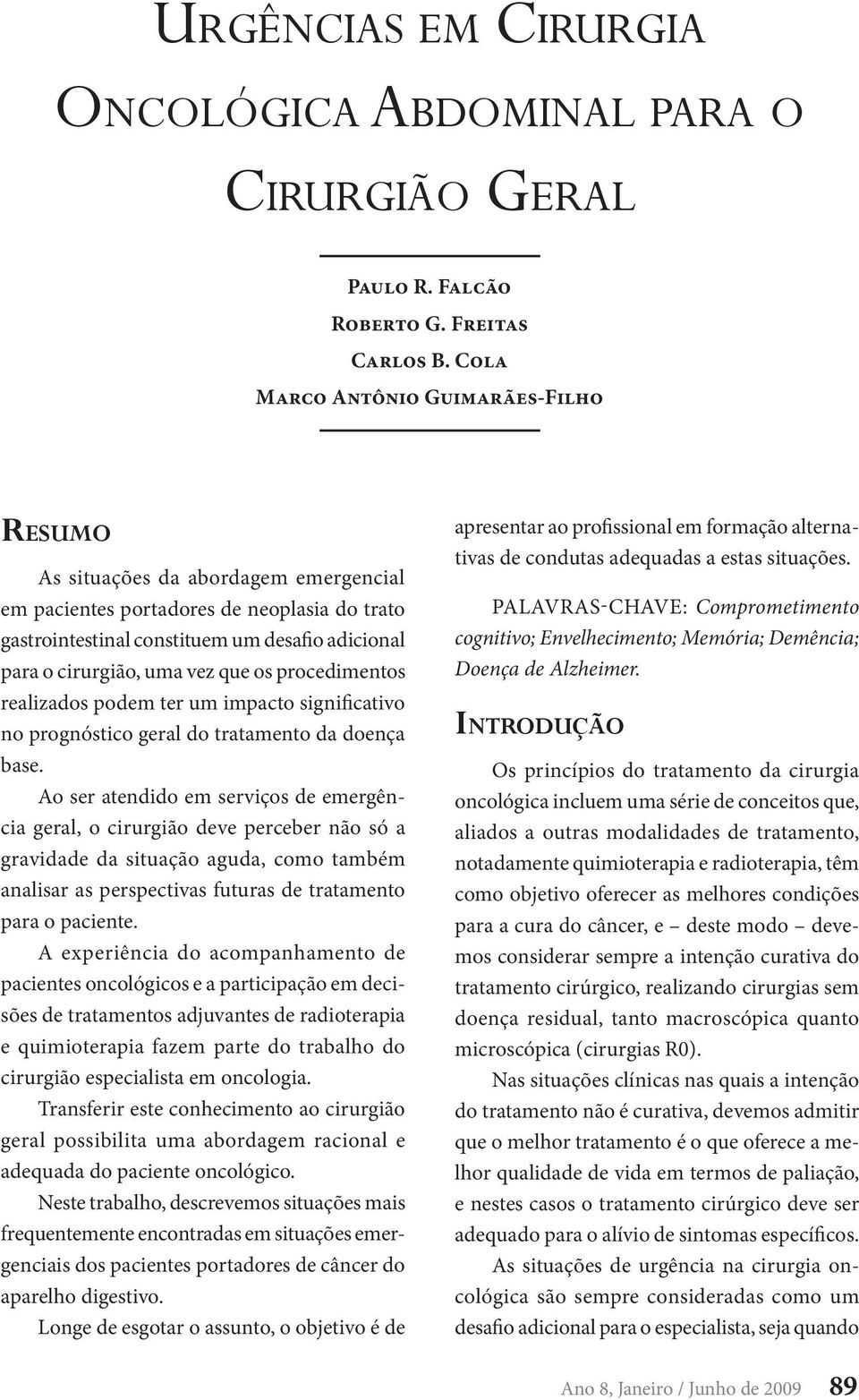 Urgências em Cirurgia Oncológica Abdominal para o Cirurgião Geral

Paulo R. Falcão
Roberto G. Freitas
Carlos B. Cola
Marco Antônio Guimarães-Filho

Resumo

As situações da abordagem emergencial em pacientes portadores de neoplasia do trato gastrointestinal constituem um desafio adicional para o cirurgião, uma vez que os procedimentos realizados podem ter um impacto significativo no prognóstico geral do tratamento da doença base.

Ao ser atendido em serviços de emergência geral, o cirurgião deve perceber não só a gravidade da situação aguda, como também analisar as perspectivas futuras de tratamento para o paciente.

A experiência do acompanhamento de pacientes oncológicos e a participação em decisões de tratamentos adjuvantes de radioterapia e quimioterapia fazem parte do trabalho do cirurgião especialista em oncologia.

Transferir este conhecimento ao cirurgião geral possibilita uma abordagem racional e adequada do paciente oncológico.

Neste trabalho, descrevemos situações mais frequentemente encontradas em situações emergenciais dos pacientes portadores de câncer do aparelho digestivo.

Longe de esgotar o assunto, o objetivo é de apresentar ao profissional em formação alternativas de condutas adequadas a estas situações.

PALAVRAS-CHAVE: Comprometimento cognitivo; Envelhecimento; Memória; Demência; Doença de Alzheimer.

Introdução

Os princípios do tratamento da cirurgia oncológica incluem uma série de conceitos que, aliados a outras modalidades de tratamento, notadamente quimioterapia e radioterapia, têm como objetivo oferecer as melhores condições para a cura do câncer, e – deste modo – devemos considerar sempre a intenção curativa do tratamento cirúrgico, realizando cirurgias sem doença residual, tanto macroscópica quanto microscópica (cirurgias R0).

Nas situações clínicas nas quais a intenção do tratamento não é curativa, devemos admitir que o melhor tratamento é o que oferece a melhor qualidade de vida em termos de paliação, e nestes casos o tratamento cirúrgico deve ser adequado para o alívio de sintomas específicos.

As situações de urgência na cirurgia oncológica são sempre consideradas como um desafio adicional para o especialista, seja quando

Ano 8, Janeiro / Junho de 2009 89